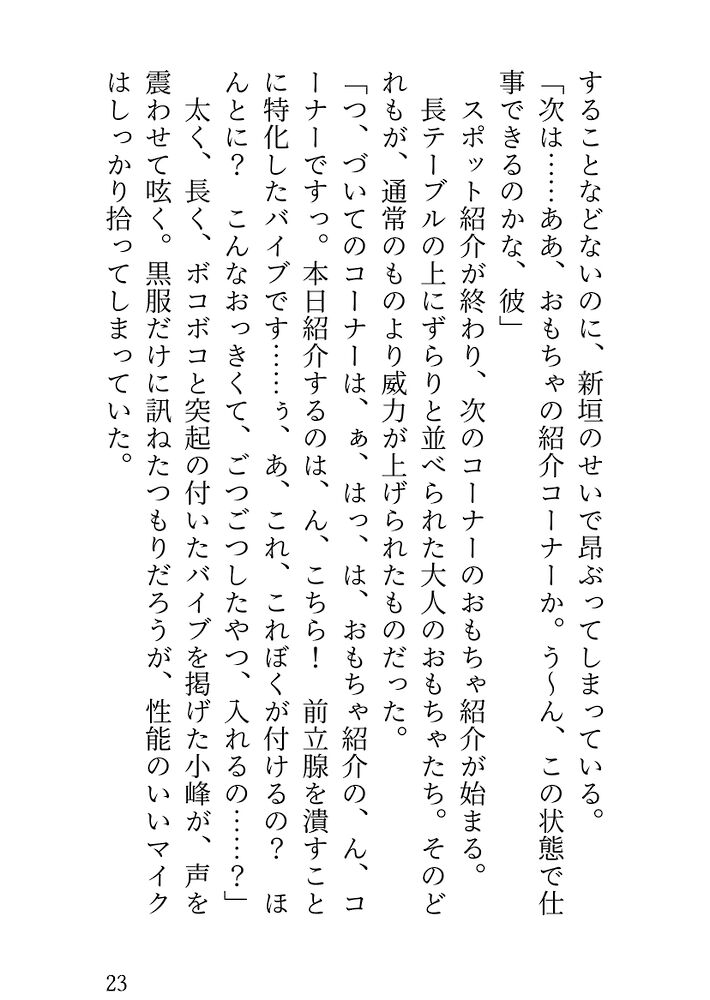 することなどないのに、新垣のせいで昂ぶってしまっている。

「次は……ああ、おもちゃの紹介コーナーか。う〜ん、この状態で仕事できるのかな、彼」

スポット紹介が終わり、次のコーナーのおもちゃ紹介が始まる。

長テーブルの上にずらりと並べられた大人のおもちゃたち。そのどれもが、通常のものより威力が上げられたものだった。

「つ、づいてのコーナーは、ぁ、はっ、は、おもちゃ紹介の、ん、コーナーですっ。本日紹介するのは、ん、こちら！　前立腺を潰すことに特化したバイブです……ぅ、あ、これ、これぼくが付けるの？　ほんとに？　こんなおっきくて、ごつごつしたやつ、入れるの……？」

太く、長く、ボコボコと突起の付いたバイブを掲げた小峰が、声を震わせて呟く。黒服だけに訊ねたつもりだろうが、性能のいいマイクはしっかり拾ってしまっていた。

23